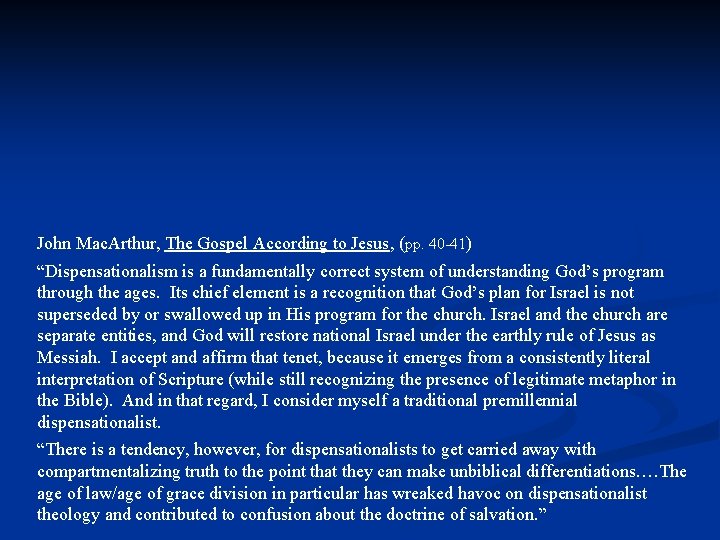 John MacArthur, The Gospel According to Jesus, (pp. 40-41)

“Dispensationalism is a fundamentally correct system of understanding God’s program through the ages. Its chief element is a recognition that God’s plan for Israel is not superseded by or swallowed up in His program for the church. Israel and the church are separate entities, and God will restore national Israel under the earthly rule of Jesus as Messiah. I accept and affirm that tenet, because it emerges from a consistently literal interpretation of Scripture (while still recognizing the presence of legitimate metaphor in the Bible). And in that regard, I consider myself a traditional premillennial dispensationalist.

“There is a tendency, however, for dispensationalists to get carried away with compartmentalizing truth to the point that they can make unbiblical differentiations.…The age of law/age of grace division in particular has wreaked havoc on dispensationalist theology and contributed to confusion about the doctrine of salvation.”